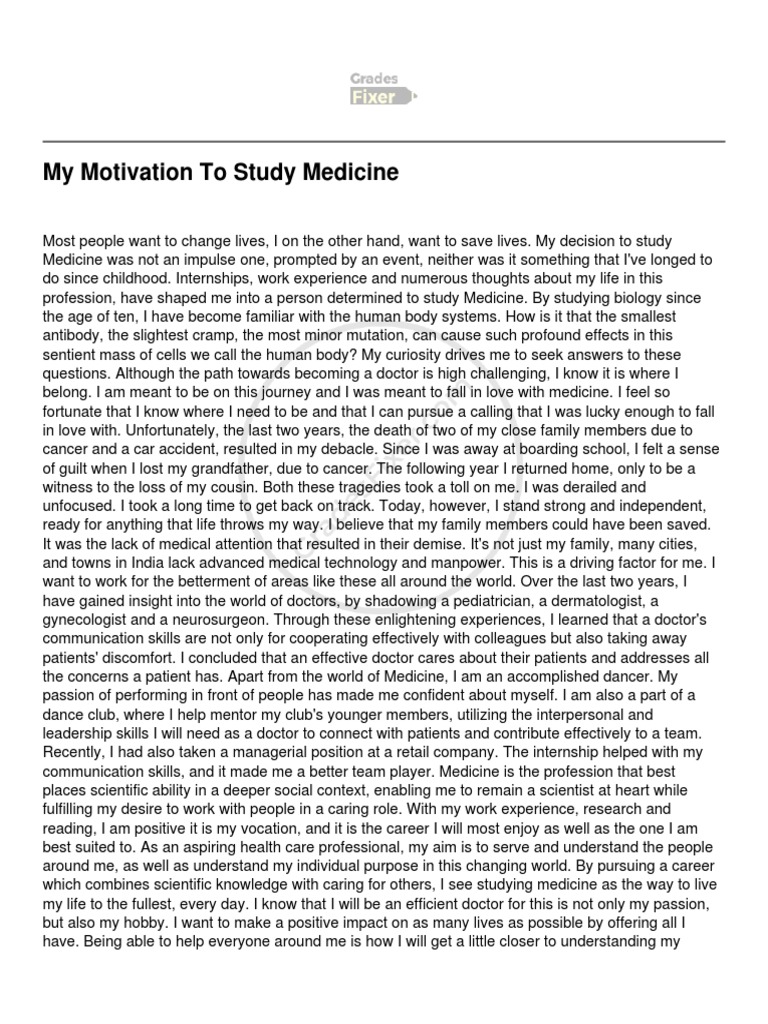 Grades Fixer

My Motivation To Study Medicine

Most people want to change lives, I on the other hand, want to save lives. My decision to study Medicine was not an impulse one, prompted by an event, neither was it something that I've longed to do since childhood. Internships, work experience and numerous thoughts about my life in this profession, have shaped me into a person determined to study Medicine. By studying biology since the age of ten, I have become familiar with the human body systems. How is it that the smallest antibody, the slightest cramp, the most minor mutation, can cause such profound effects in this sentient mass of cells we call the human body? My curiosity drives me to seek answers to these questions. Although the path towards becoming a doctor is high challenging, I know it is where I belong. I am meant to be on this journey and I was meant to fall in love with medicine. I feel so fortunate that I know where I need to be and that I can pursue a calling that I was lucky enough to fall in love with. Unfortunately, the last two years, the death of two of my close family members due to cancer and a car accident, resulted in my debacle. Since I was away at boarding school, I felt a sense of guilt when I lost my grandfather, due to cancer. The following year I returned home, only to be a witness to the loss of my cousin. Both these tragedies took a toll on me. I was derailed and unfocused. I took a long time to get back on track. Today, however, I stand strong and independent, ready for anything that life throws my way. I believe that my family members could have been saved. It was the lack of medical attention that resulted in their demise. It's not just my family, many cities, and towns in India lack advanced medical technology and manpower. This is a driving factor for me. I want to work for the betterment of areas like these all around the world. Over the last two years, I have gained insight into the world of doctors, by shadowing a pediatrician, a dermatologist, a gynecologist and a neurosurgeon. Through these enlightening experiences, I learned that a doctor's communication skills are not only for cooperating effectively with colleagues but also taking away patients' discomfort. I concluded that an effective doctor cares about their patients and addresses all the concerns a patient has. Apart from the world of Medicine, I am an accomplished dancer. My passion of performing in front of people has made me confident about myself. I am also a part of a dance club, where I help mentor my club's younger members, utilizing the interpersonal and leadership skills I will need as a doctor to connect with patients and contribute effectively to a team. Recently, I had also taken a managerial position at a retail company. The internship helped with my communication skills, and it made me a better team player. Medicine is the profession that best places scientific ability in a deeper social context, enabling me to remain a scientist at heart while fulfilling my desire to work with people in a caring role. With my work experience, research and reading, I am positive it is my vocation, and it is the career I will most enjoy as well as the one I am best suited to. As an aspiring health care professional, my aim is to serve and understand the people around me, as well as understand my individual purpose in this changing world. By pursuing a career which combines scientific knowledge with caring for others, I see studying medicine as the way to live my life to the fullest, every day. I know that I will be an efficient doctor for this is not only my passion, but also my hobby. I want to make a positive impact on as many lives as possible by offering all I have. Being able to help everyone around me is how I will get a little closer to understanding my